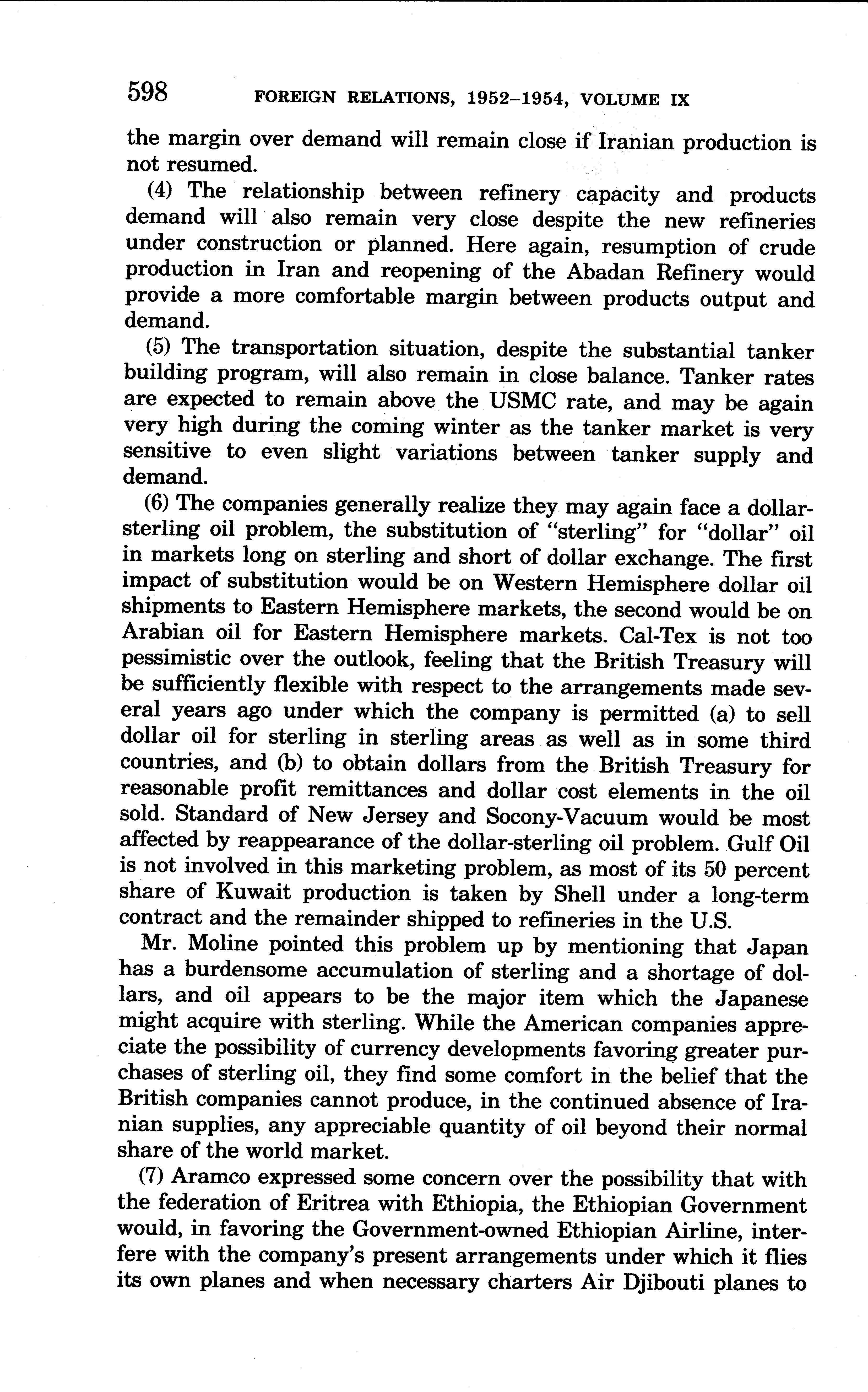 598 FOREIGN RELATIONS, 1952–1954, VOLUME IX

the margin over demand will remain close if Iranian production is not resumed.

(4) The relationship between refinery capacity and products demand will also remain very close despite the new refineries under construction or planned. Here again, resumption of crude production in Iran and reopening of the Abadan Refinery would provide a more comfortable margin between products output and demand.

(5) The transportation situation, despite the substantial tanker building program, will also remain in close balance. Tanker rates are expected to remain above the USMC rate, and may be again very high during the coming winter as the tanker market is very sensitive to even slight variations between tanker supply and demand.

(6) The companies generally realize they may again face a dollar-sterling oil problem, the substitution of "sterling" for "dollar" oil in markets long on sterling and short of dollar exchange. The first impact of substitution would be on Western Hemisphere dollar oil shipments to Eastern Hemisphere markets, the second would be on Arabian oil for Eastern Hemisphere markets. Cal-Tex is not too pessimistic over the outlook, feeling that the British Treasury will be sufficiently flexible with respect to the arrangements made several years ago under which the company is permitted (a) to sell dollar oil for sterling in sterling areas as well as in some third countries, and (b) to obtain dollars from the British Treasury for reasonable profit remittances and dollar cost elements in the oil sold. Standard of New Jersey and Socony-Vacuum would be most affected by reappearance of the dollar-sterling oil problem. Gulf Oil is not involved in this marketing problem, as most of its 50 percent share of Kuwait production is taken by Shell under a long-term contract and the remainder shipped to refineries in the U.S.

Mr. Moline pointed this problem up by mentioning that Japan has a burdensome accumulation of sterling and a shortage of dollars, and oil appears to be the major item which the Japanese might acquire with sterling. While the American companies appreciate the possibility of currency developments favoring greater purchases of sterling oil, they find some comfort in the belief that the British companies cannot produce, in the continued absence of Iranian supplies, any appreciable quantity of oil beyond their normal share of the world market.

(7) Aramco expressed some concern over the possibility that with the federation of Eritrea with Ethiopia, the Ethiopian Government would, in favoring the Government-owned Ethiopian Airline, interfere with the company's present arrangements under which it flies its own planes and when necessary charters Air Djibouti planes to